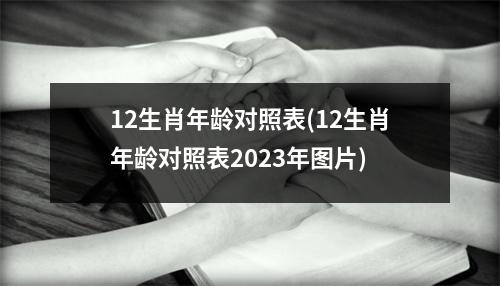 12生肖年龄对照表(12生肖年龄对照表2023年图片)